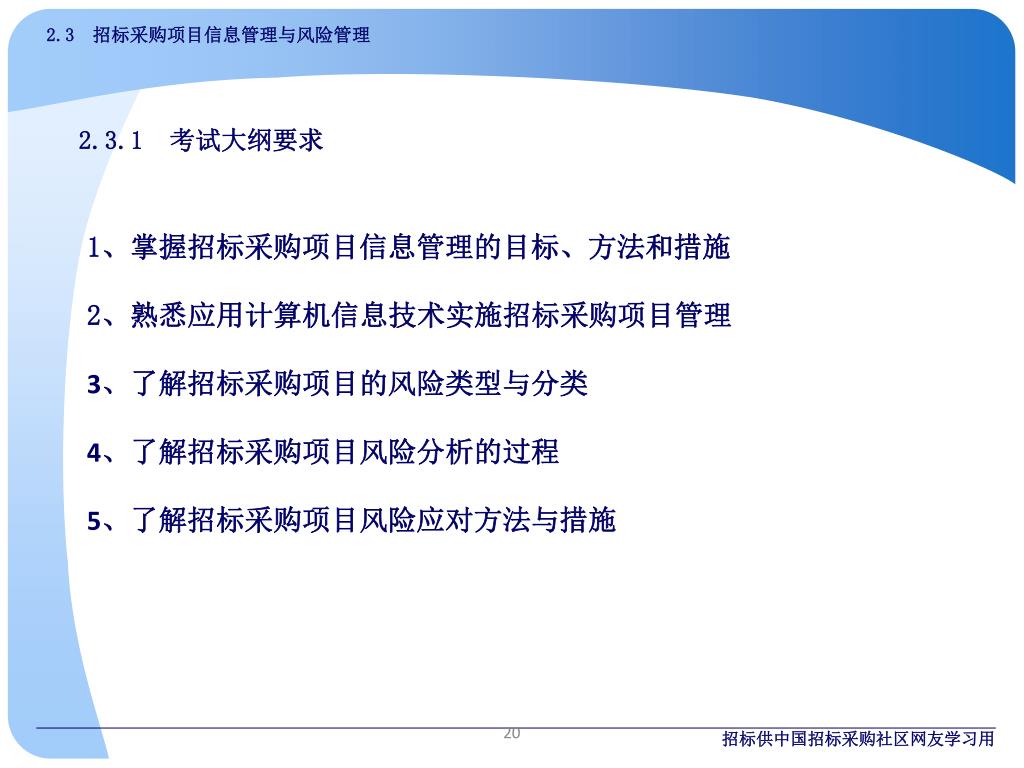 2.3 招标采购项目信息管理与风险管理

2.3.1 考试大纲要求

1、掌握招标采购项目信息管理的目标、方法和措施

2、熟悉应用计算机信息技术实施招标采购项目管理

3、了解招标采购项目的风险类型与分类

4、了解招标采购项目风险分析的过程

5、了解招标采购项目风险应对方法与措施

20

招标供中国招标采购社区网友学习用